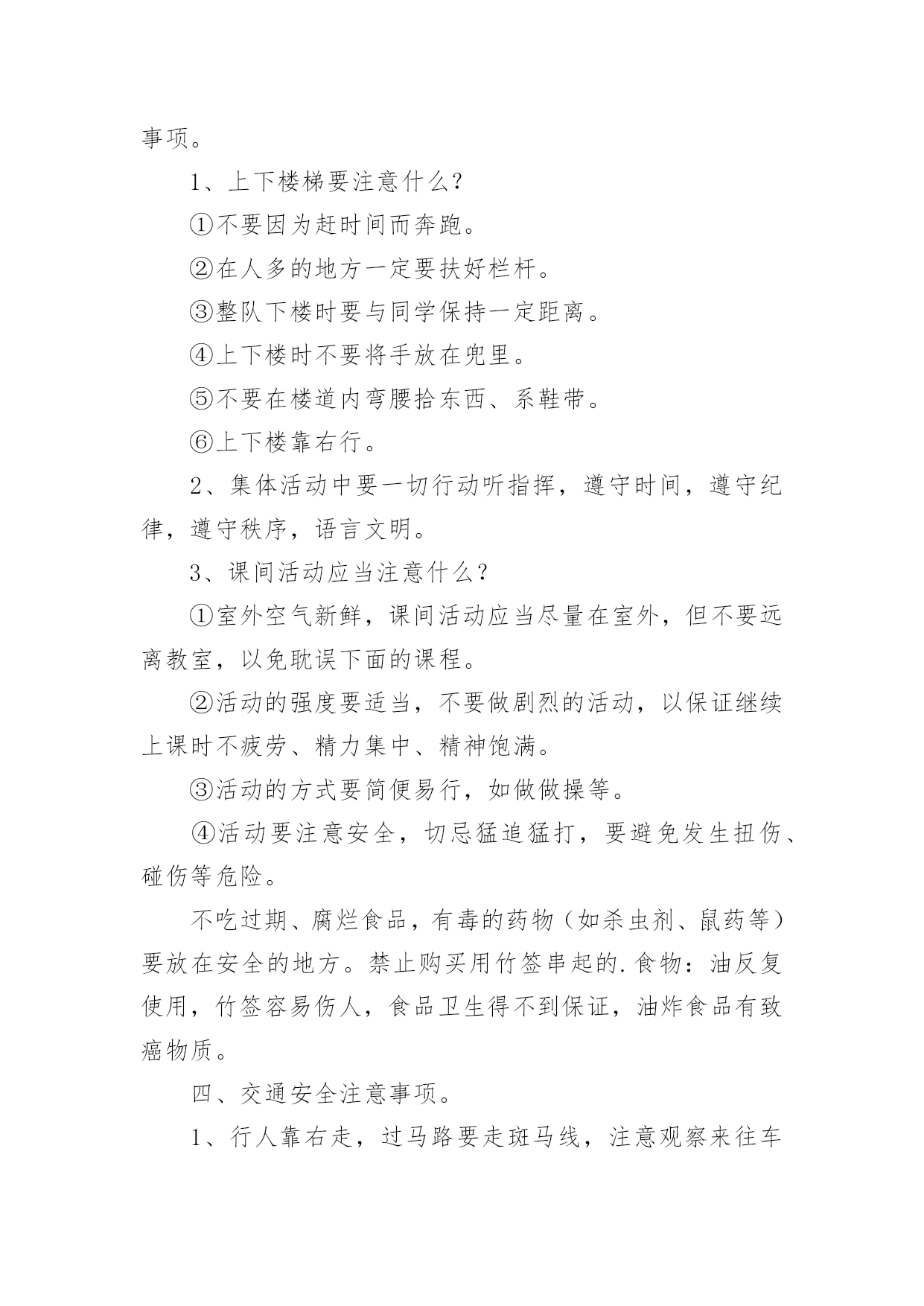 事项。

1、上下楼梯要注意什么？

①不要因为赶时间而奔跑。

②在人多的地方一定要扶好栏杆。

③整队下楼时要与同学保持一定距离。

④上下楼时不要将手放在兜里。

⑤不要在楼道内弯腰拾东西、系鞋带。

⑥上下楼靠右行。

2、集体活动中要一切行动听指挥，遵守时间，遵守纪律，遵守秩序，语言文明。

3、课间活动应当注意什么？

①室外空气新鲜，课间活动应当尽量在室外，但不要远离教室，以免耽误下面的课程。

②活动的强度要适当，不要做剧烈的活动，以保证继续上课时不疲劳、精力集中、精神饱满。

③活动的方式要简便易行，如做做操等。

④活动要注意安全，切忌猛追猛打，要避免发生扭伤、碰伤等危险。

不吃过期、腐烂食品，有毒的药物（如杀虫剂、鼠药等）要放在安全的地方。禁止购买用竹签串起的.食物：油反复使用，竹签容易伤人，食品卫生得不到保证，油炸食品有致癌物质。

四、交通安全注意事项。

1、行人靠右走，过马路要走斑马线，注意观察来往车